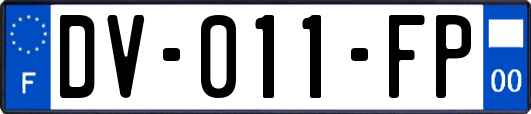 F
DV-011-FP
00